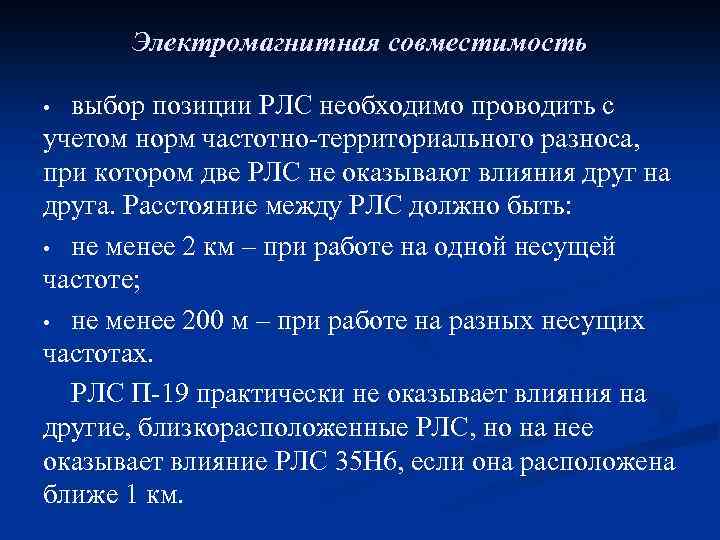 Электромагнитная совместимость

• выбор позиции РЛС необходимо проводить с учетом норм частотно-территориального разноса, при котором две РЛС не оказывают влияния друг на друга. Расстояние между РЛС должно быть:

• не менее 2 км – при работе на одной несущей частоте;

• не менее 200 м – при работе на разных несущих частотах.

РЛС П-19 практически не оказывает влияния на другие, близкорасположенные РЛС, но на нее оказывает влияние РЛС 35Н6, если она расположена ближе 1 км.